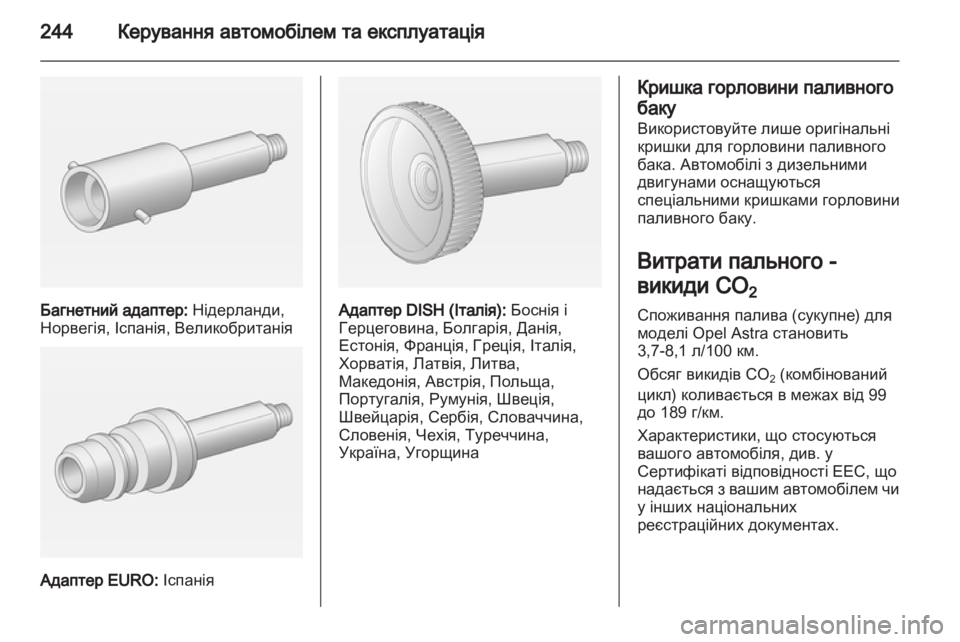 244 Керування автомобілем та експлуатація

Багнетний адаптер: Нідерланди, Норвегія, Іспанія, Великобританія

Адаптер EURO: Іспанія

Адаптер DISH (Італія): Боснія і Герцеговина, Болгарія, Данія, Естонія, Франція, Греція, Італія, Хорватія, Латвія, Литва, Македонія, Австрія, Польща, Португалія, Румунія, Швеція, Швейцарія, Сербія, Словаччина, Словенія, Чехія, Туреччина, Україна, Угорщина

Кришка горловини паливного баку
Використовуйте лише оригінальні кришки для горловини паливного бака. Автомобілі з дизельними двигунами оснащуються спеціальними кришками горловини паливного баку.

Витрати пального - викиди $CO_2$
Споживання палива (сукупне) для моделі Opel Astra становить 3,7-8,1 л/100 км.

Обсяг викидів $CO_2$ (комбінований цикл) коливається в межах від 99 до 189 г/км.

Характеристики, що стосуються вашого автомобіля, див. у Сертифікаті відповідності ЕЕС, що надається з вашим автомобілем чи у інших національних реєстраційних документах.

carmanualsonline.info